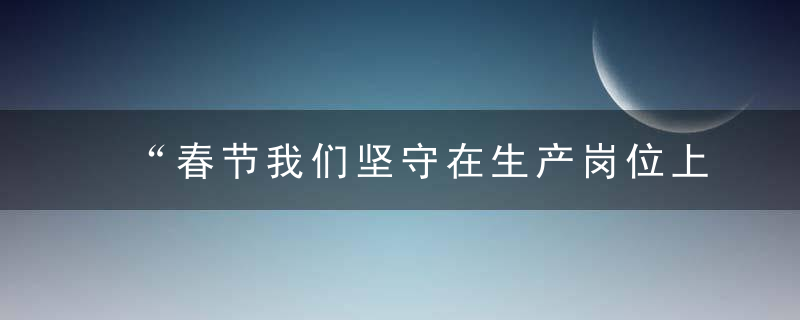 “春节我们坚守在生产岗位上